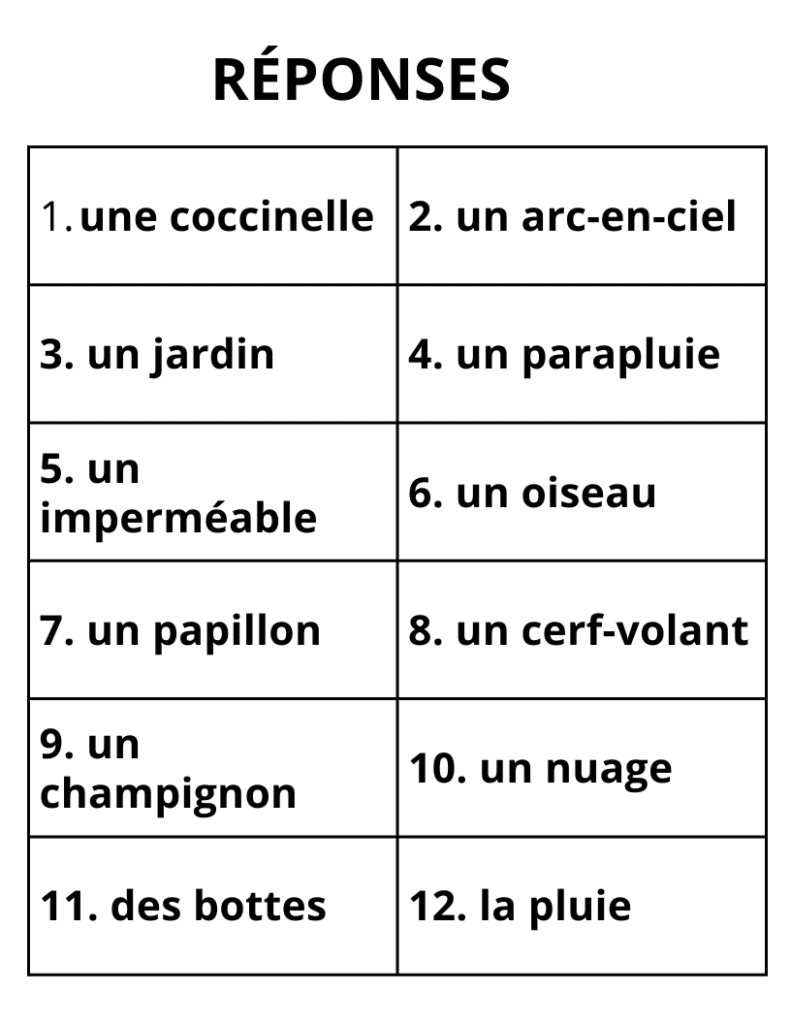 RÉPONSES

| 1. une coccinelle | 2. un arc-en-ciel |
|---|---|
| 3. un jardin | 4. un parapluie |
| 5. un imperméable | 6. un oiseau |
| 7. un papillon | 8. un cerf-volant |
| 9. un champignon | 10. un nuage |
| 11. des bottes | 12. la pluie |